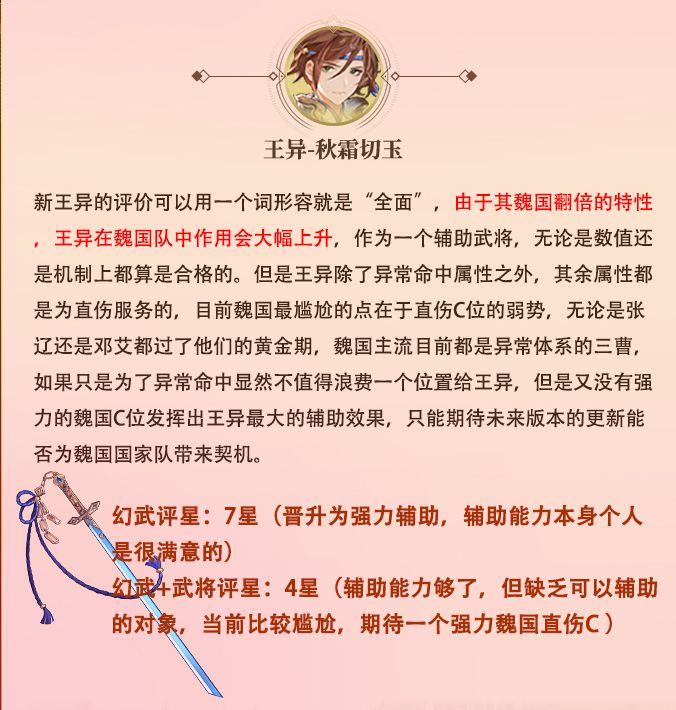 王异-秋霜切玉

新王异的评价可以用一个词形容就是“全面”，由于其魏国翻倍的特性，王异在魏国队中作用会大幅上升，作为一个辅助武将，无论是数值还是机制上都算是合格的。但是王异除了异常命中属性之外，其余属性都是为直伤服务的，目前魏国最尴尬的点在于直伤C位的弱势，无论是张辽还是邓艾都过了他们的黄金期，魏国主流目前都是异常体系的三曹，如果只是为了异常命中显然不值得浪费一个位置给王异，但是又没有强力的魏国C位发挥出王异最大的辅助效果，只能期待未来版本的更新能否为魏国国家队带来契机。

幻武评星：7星（晋升为强力辅助，辅助能力本身个人是很满意的）
幻武+武将评星：4星（辅助能力够了，但缺乏可以辅助的对象，当前比较尴尬，期待一个强力魏国直伤C）